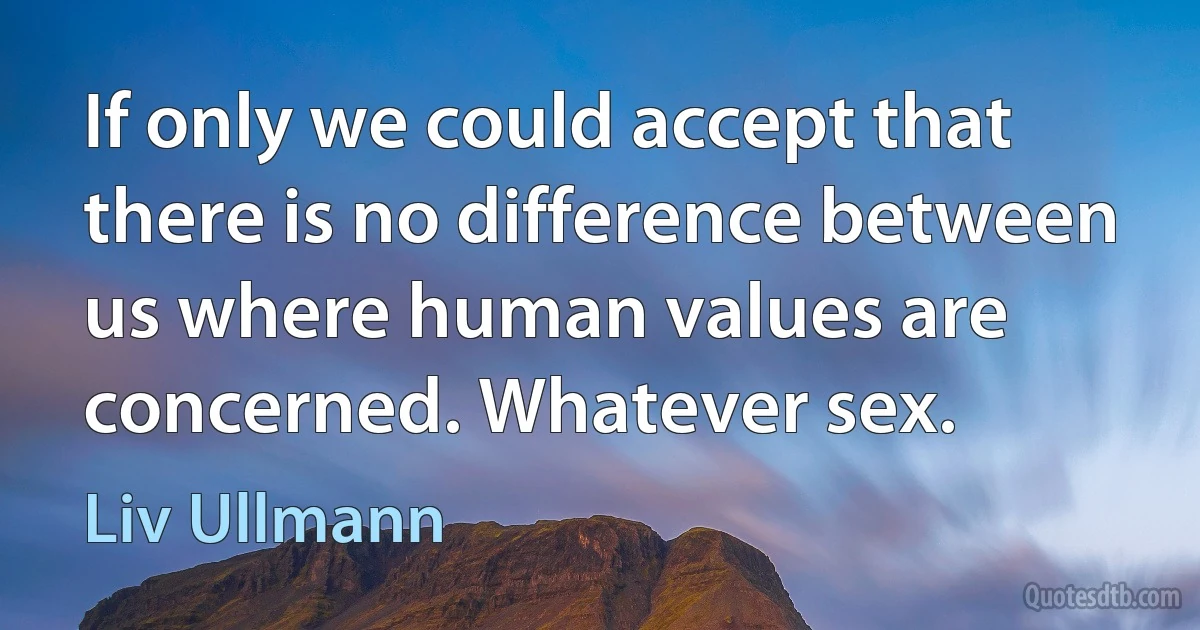 If only we could accept that there is no difference between us where human values are concerned. Whatever sex.

Liv Ullmann

Quotesdtb.com